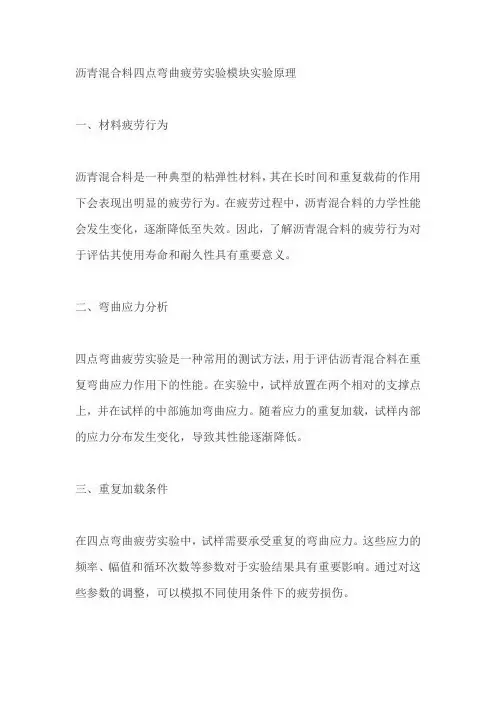 沥青混合料四点弯曲疲劳实验模块实验原理

一、材料疲劳行为

沥青混合料是一种典型的粘弹性材料，其在长时间和重复载荷的作用下会表现出明显的疲劳行为。在疲劳过程中，沥青混合料的力学性能会发生变化，逐渐降低至失效。因此，了解沥青混合料的疲劳行为对于评估其使用寿命和耐久性具有重要意义。

二、弯曲应力分析

四点弯曲疲劳实验是一种常用的测试方法，用于评估沥青混合料在重复弯曲应力作用下的性能。在实验中，试样放置在两个相对的支撑点上，并在试样的中部施加弯曲应力。随着应力的重复加载，试样内部的应力分布发生变化，导致其性能逐渐降低。

三、重复加载条件

在四点弯曲疲劳实验中，试样需要承受重复的弯曲应力。这些应力的频率、幅值和循环次数等参数对于实验结果具有重要影响。通过对这些参数的调整，可以模拟不同使用条件下的疲劳损伤。